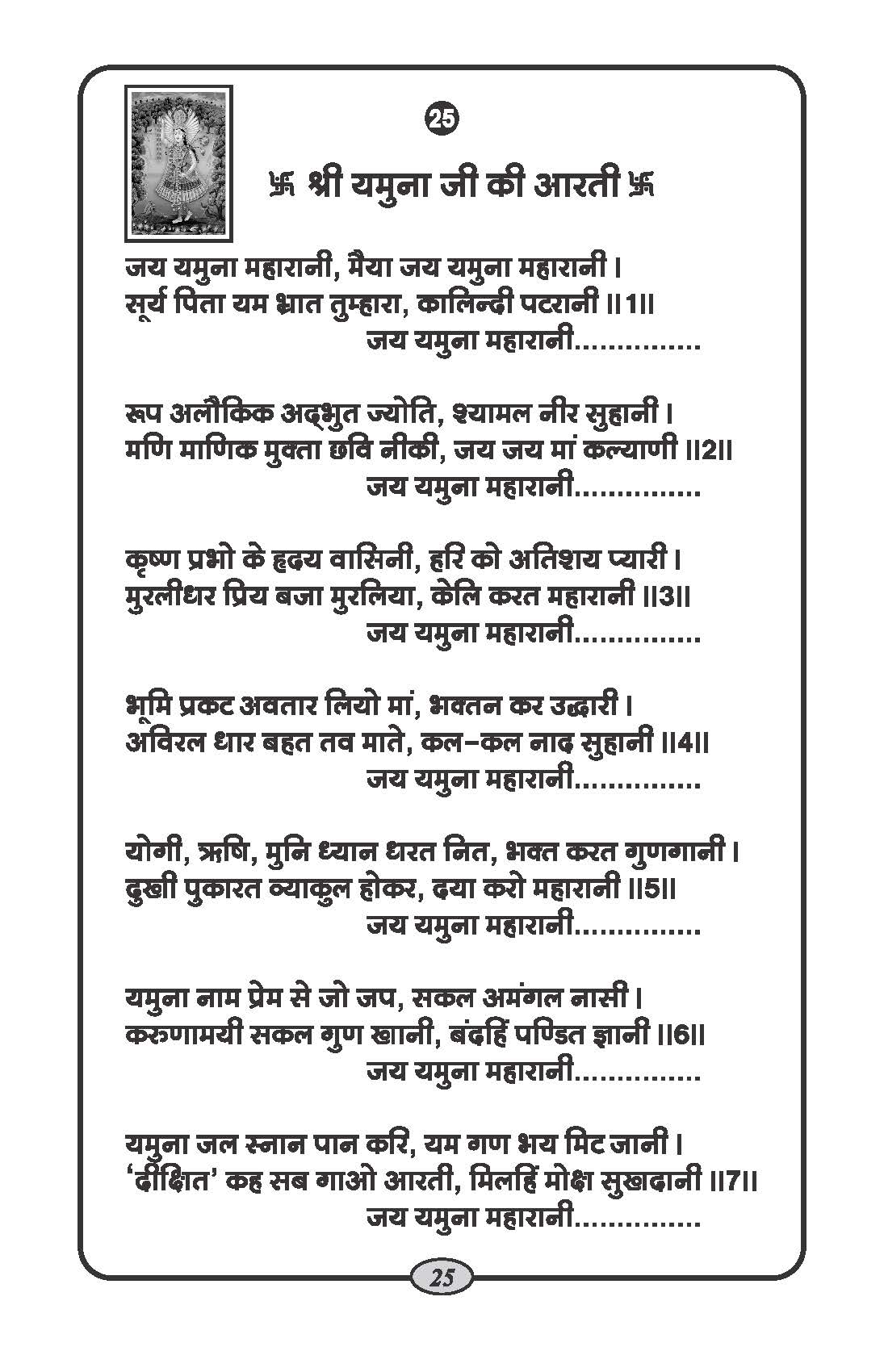 25

卐 श्री यमुना जी की आरती 卐

जय यमुना महारानी, मैया जय यमुना महारानी।
सूर्य पिता यम भ्रात तुम्हारा, कालिन्दी पटरानी ॥1॥
जय यमुना महारानी...............

रूप अलौकिक अद्भुत ज्योति, श्यामल नीर सुहानी।
मणि माणिक मुक्ता छवि नीकी, जय जय मां कल्याणी ॥2॥
जय यमुना महारानी...............

कृष्ण प्रभो के हृदय वासिनी, हरि को अतिशय प्यारी।
मुरलीधर प्रिय बजा मुरलिया, केलि करत महारानी ॥3॥
जय यमुना महारानी...............

भूमि प्रकट अवतार लियो मां, भक्तन कर उद्धारी।
अविरल धार बहत तव माते, कल-कल नाद सुहानी ॥4॥
जय यमुना महारानी...............

योगी, ऋषि, मुनि ध्यान धरत नित, भक्त करत गुणगानी।
दुखी पुकारत व्याकुल होकर, दया करो महारानी ॥5॥
जय यमुना महारानी...............

यमुना नाम प्रेम से जो जप, सकल अमंगल नासी।
करुणामयी सकल गुण खानी, बंदहिं पण्डित ज्ञानी ॥6॥
जय यमुना महारानी...............

यमुना जल स्नान पान करि, यम गण भय मिट जानी।
'दीक्षित' कह सब गाओ आरती, मिलहिं मोक्ष सुखदानी ॥7॥
जय यमुना महारानी...............

25